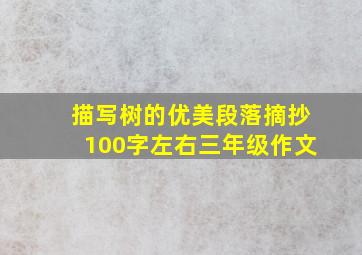 描写树的优美段落摘抄100字左右三年级作文